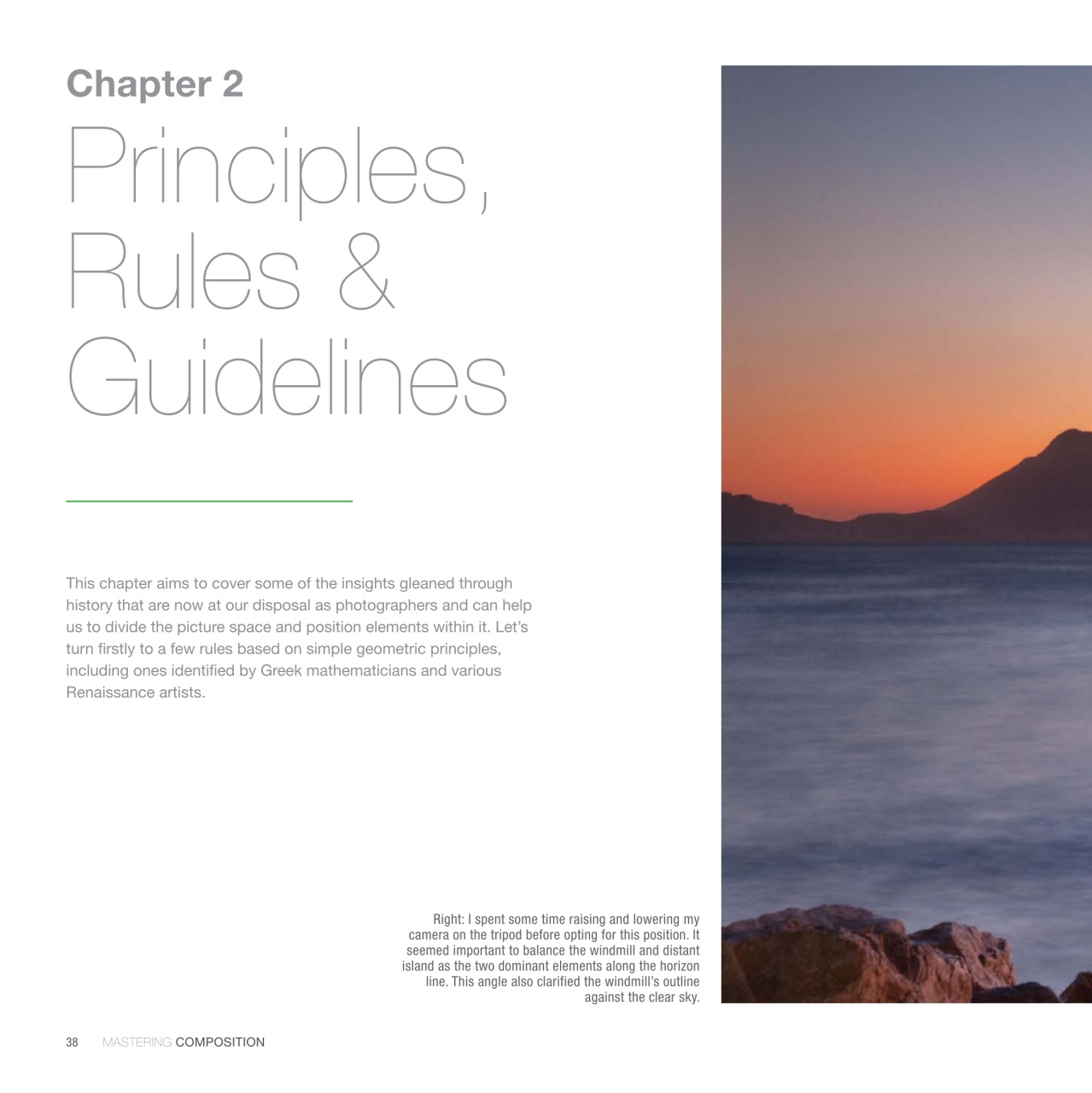 Chapter 2

Principles, Rules & Guidelines

This chapter aims to cover some of the insights gleaned through history that are now at our disposal as photographers and can help us to divide the picture space and position elements within it. Let's turn firstly to a few rules based on simple geometric principles, including ones identified by Greek mathematicians and various Renaissance artists.

Right: I spent some time raising and lowering my camera on the tripod before opting for this position. It seemed important to balance the windmill and distant island as the two dominant elements along the horizon line. This angle also clarified the windmill's outline against the clear sky.

38 MASTERING COMPOSITION